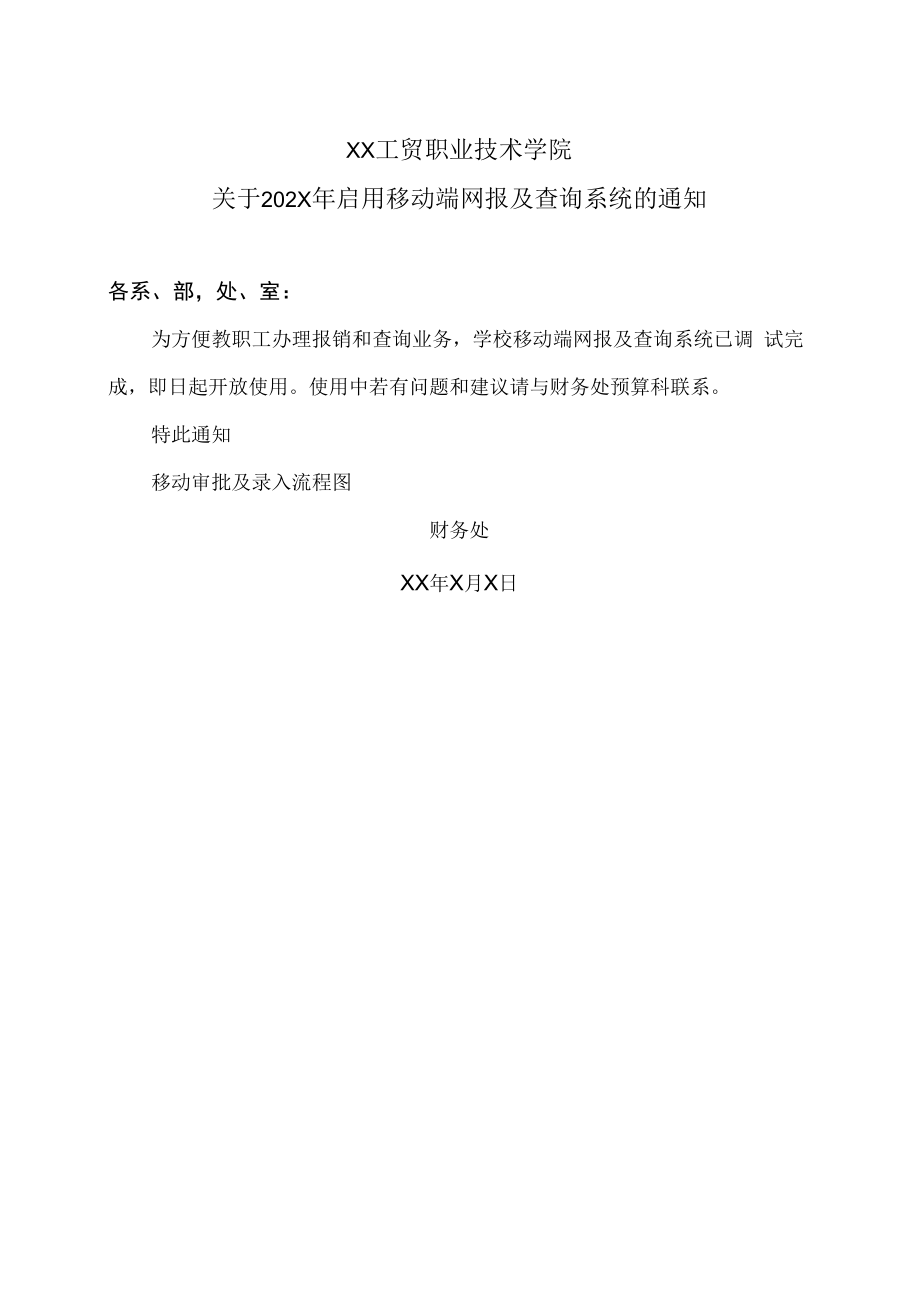 XX工贸职业技术学院

关于202X年启用移动端网报及查询系统的通知

各系、部，处、室：

为方便教职工办理报销和查询业务，学校移动端网报及查询系统已调 试完成，即日起开放使用。使用中若有问题和建议请与财务处预算科联系。

特此通知

移动审批及录入流程图

财务处

XX年X月X日